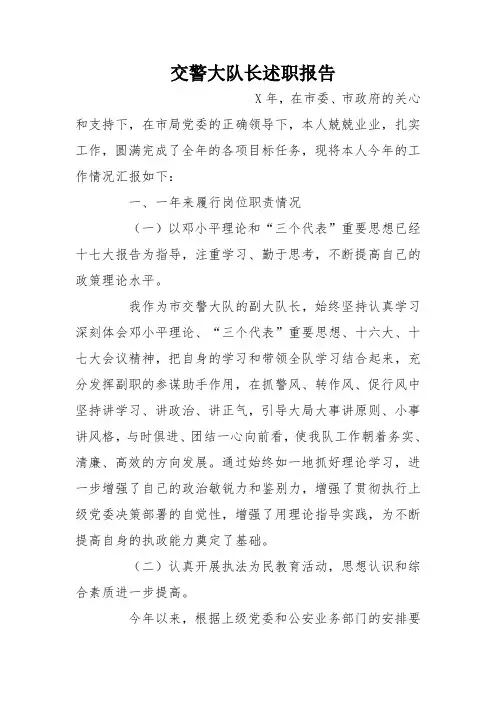 交警大队长述职报告

X年，在市委、市政府的关心和支持下，在市局党委的正确领导下，本人兢兢业业，扎实工作，圆满完成了全年的各项目标任务，现将本人今年的工作情况汇报如下：

一、一年来履行岗位职责情况

（一）以邓小平理论和“三个代表”重要思想已经十七大报告为指导，注重学习、勤于思考，不断提高自己的政策理论水平。

我作为市交警大队的副大队长，始终坚持认真学习深刻体会邓小平理论、“三个代表”重要思想、十六大、十七大会议精神，把自身的学习和带领全队学习结合起来，充分发挥副职的参谋助手作用，在抓警风、转作风、促行风中坚持讲学习、讲政治、讲正气，引导大局大事讲原则、小事讲风格，与时俱进、团结一心向前看，使我队工作朝着务实、清廉、高效的方向发展。通过始终如一地抓好理论学习，进一步增强了自己的政治敏锐力和鉴别力，增强了贯彻执行上级党委决策部署的自觉性，增强了用理论指导实践，为不断提高自身的执政能力奠定了基础。

（二）认真开展执法为民教育活动，思想认识和综合素质进一步提高。

今年以来，根据上级党委和公安业务部门的安排要